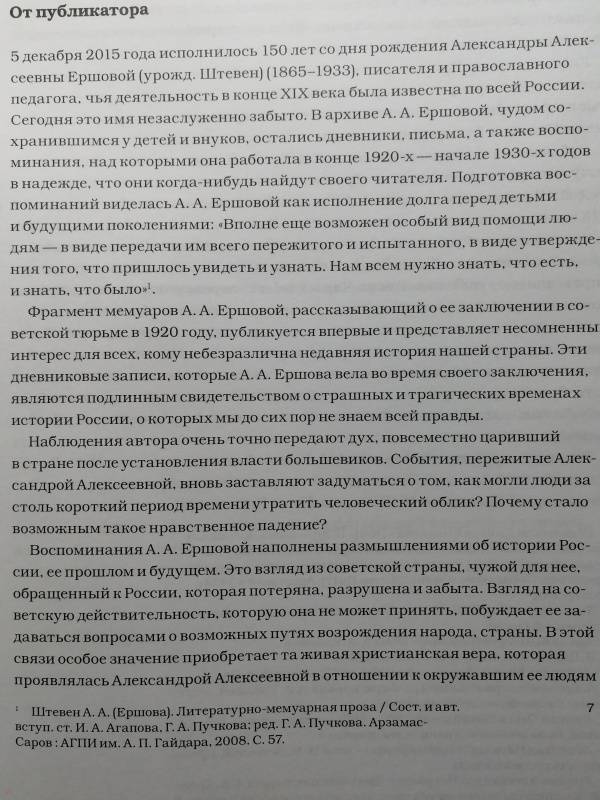 От публикатора

5 декабря 2015 года исполнилось 150 лет со дня рождения Александры Алексеевны Ершовой (урожд. Штевен) (1865–1933), писателя и православного педагога, чья деятельность в конце XIX века была известна по всей России. Сегодня это имя незаслуженно забыто. В архиве А. А. Ершовой, чудом сохранившимся у детей и внуков, остались дневники, письма, а также воспоминания, над которыми она работала в конце 1920-х — начале 1930-х годов в надежде, что они когда-нибудь найдут своего читателя. Подготовка воспоминаний виделась А. А. Ершовой как исполнение долга перед детьми и будущими поколениями: «Вполне еще возможен особый вид помощи людям — в виде передачи им всего пережитого и испытанного, в виде утверждения того, что пришлось увидеть и узнать. Нам всем нужно знать, что есть, и знать, что было»$^1$.

Фрагмент мемуаров А. А. Ершовой, рассказывающий о ее заключении в советской тюрьме в 1920 году, публикуется впервые и представляет несомненны интерес для всех, кому небезразлична недавняя история нашей страны. Эти дневниковые записи, которые А. А. Ершова вела во время своего заключения, являются подлинным свидетельством о страшных и трагических временах истории России, о которых мы до сих пор не знаем всей правды.

Наблюдения автора очень точно передают дух, повсеместно царивший в стране после установления власти большевиков. События, пережитые Александрой Алексеевной, вновь заставляют задуматься о том, как могли люди за столь короткий период времени утратить человеческий облик? Почему стало возможным такое нравственное падение?

Воспоминания А. А. Ершовой наполнены размышлениями об истории России, ее прошлом и будущем. Это взгляд из советской страны, чужой для нее, обращенный к России, которая потеряна, разрушена и забыта. Взгляд на советскую действительность, которую она не может принять, побуждает ее задаваться вопросами о возможных путях возрождения народа, страны. В этой связи особое значение приобретает та живая христианская вера, которая проявлялась Александрой Алексеевной в отношении к окружавшим ее людям

$^1$ Штевен А. А. (Ершова). Литературно-мемуарная проза / Сост. и авт. вступ. ст. И. А. Агапова, Г. А. Пучкова; ред. Г. А. Пучкова. Арзамас-Саров : АГПИ им. А. П. Гайдара, 2008. С. 57.

7